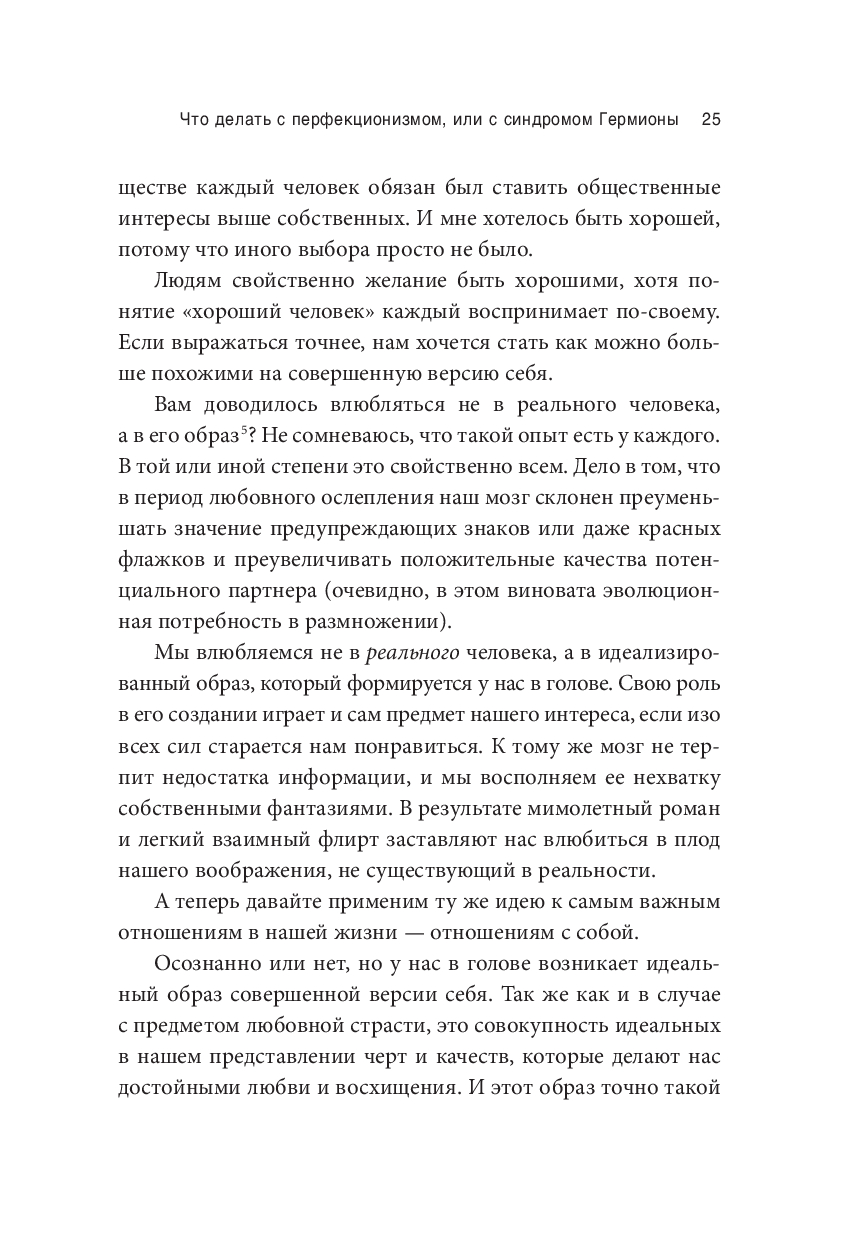 Что делать с перфекционизмом, или с синдромом Гермионы 25

ществе каждый человек обязан был ставить общественные интересы выше собственных. И мне хотелось быть хорошей, потому что иного выбора просто не было.

Людям свойственно желание быть хорошими, хотя понятие «хороший человек» каждый воспринимает по-своему. Если выражаться точнее, нам хочется стать как можно больше похожими на совершенную версию себя.

Вам доводилось влюбляться не в реального человека, а в его образ$^5$? Не сомневаюсь, что такой опыт есть у каждого. В той или иной степени это свойственно всем. Дело в том, что в период любовного ослепления наш мозг склонен преуменьшать значение предупреждающих знаков или даже красных флажков и преувеличивать положительные качества потенциального партнера (очевидно, в этом виновата эволюционная потребность в размножении).

Мы влюбляемся не в реального человека, а в идеализированный образ, который формируется у нас в голове. Свою роль в его создании играет и сам предмет нашего интереса, если изо всех сил старается нам понравиться. К тому же мозг не терпит недостатка информации, и мы восполняем ее нехватку собственными фантазиями. В результате мимолетный роман и легкий взаимный флирт заставляют нас влюбиться в плод нашего воображения, не существующий в реальности.

А теперь давайте применим ту же идею к самым важным отношениям в нашей жизни — отношениям с собой.

Осознанно или нет, но у нас в голове возникает идеальный образ совершенной версии себя. Так же как и в случае с предметом любовной страсти, это совокупность идеальных в нашем представлении черт и качеств, которые делают нас достойными любви и восхищения. И этот образ точно такой